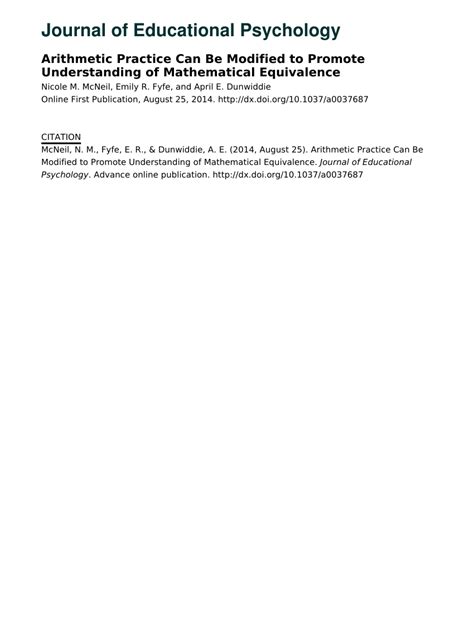 Journal of Educational Psychology

Arithmetic Practice Can Be Modified to Promote Understanding of Mathematical Equivalence
Nicole M. McNeil, Emily R. Fyfe, and April E. Dunwiddie
Online First Publication, August 25, 2014. http://dx.doi.org/10.1037/a0037687

CITATION
McNeil, N. M., Fyfe, E. R., & Dunwiddie, A. E. (2014, August 25). Arithmetic Practice Can Be Modified to Promote Understanding of Mathematical Equivalence. Journal of Educational Psychology. Advance online publication. http://dx.doi.org/10.1037/a0037687